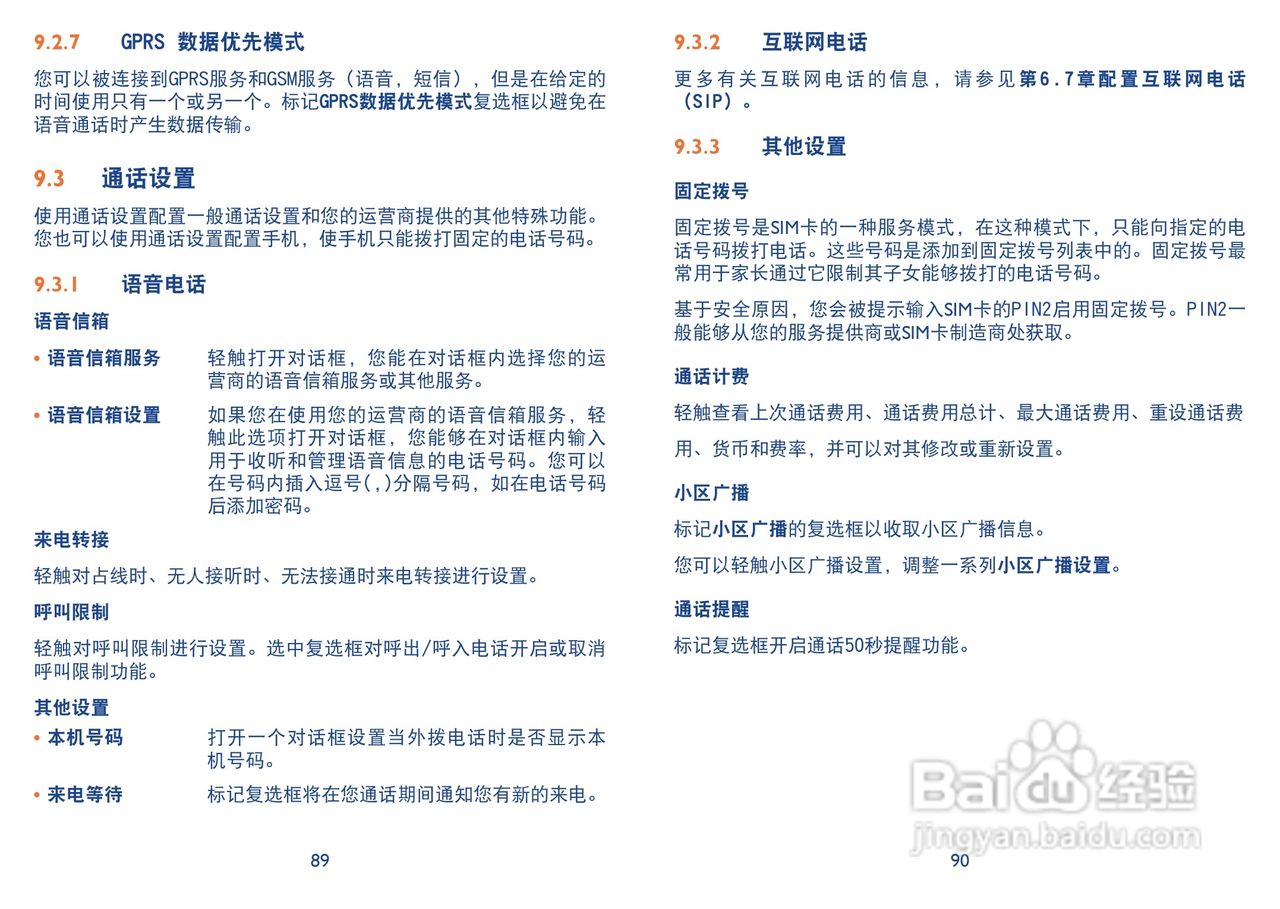 9.2.7 GPRS 数据优先模式

您可以被连接到GPRS服务和GSM服务（语音，短信），但是在给定的时间使用只有一个或另一个。标记GPRS数据优先模式复选框以避免在语音通话时产生数据传输。

9.3 通话设置

使用通话设置配置一般通话设置和您的运营商提供的其他特殊功能。您也可以使用通话设置配置手机，使手机只能拨打固定的电话号码。

9.3.1 语音电话

语音信箱

• 语音信箱服务 轻触打开对话框，您能在对话框内选择您的运营商的语音信箱服务或其他服务。

• 语音信箱设置 如果您在使用您的运营商的语音信箱服务，轻触此选项打开对话框，您能够在对话框内输入用于收听和管理语音信息的电话号码。您可以在号码内插入逗号(,)分隔号码，如在电话号码后添加密码。

来电转接

轻触对占线时、无人接听时、无法接通时来电转接进行设置。

呼叫限制

轻触对呼叫限制进行设置。选中复选框对呼出/呼入电话开启或取消呼叫限制功能。

其他设置

• 本机号码 打开一个对话框设置当外拨电话时是否显示本机号码。

• 来电等待 标记复选框将在您通话期间通知您有新的来电。

89

9.3.2 互联网电话

更多有关互联网电话的信息，请参见第6.7章配置互联网电话（SIP）。

9.3.3 其他设置

固定拨号

固定拨号是SIM卡的一种服务模式，在这种模式下，只能向指定的电话号码拨打电话。这些号码是添加到固定拨号列表中的。固定拨号最常用于家长通过它限制其子女能够拨打的电话号码。

基于安全原因，您会被提示输入SIM卡的PIN2启用固定拨号。PIN2一般能够从您的服务提供商或SIM卡制造商处获取。

通话计费

轻触查看上次通话费用、通话费用总计、最大通话费用、重设通话费用、货币和费率，并可以对其修改或重新设置。

小区广播

标记小区广播的复选框以收取小区广播信息。

您可以轻触小区广播设置，调整一系列小区广播设置。

通话提醒

标记复选框开启通话50秒提醒功能。

Baidu经验
jingyan.baidu.com

90